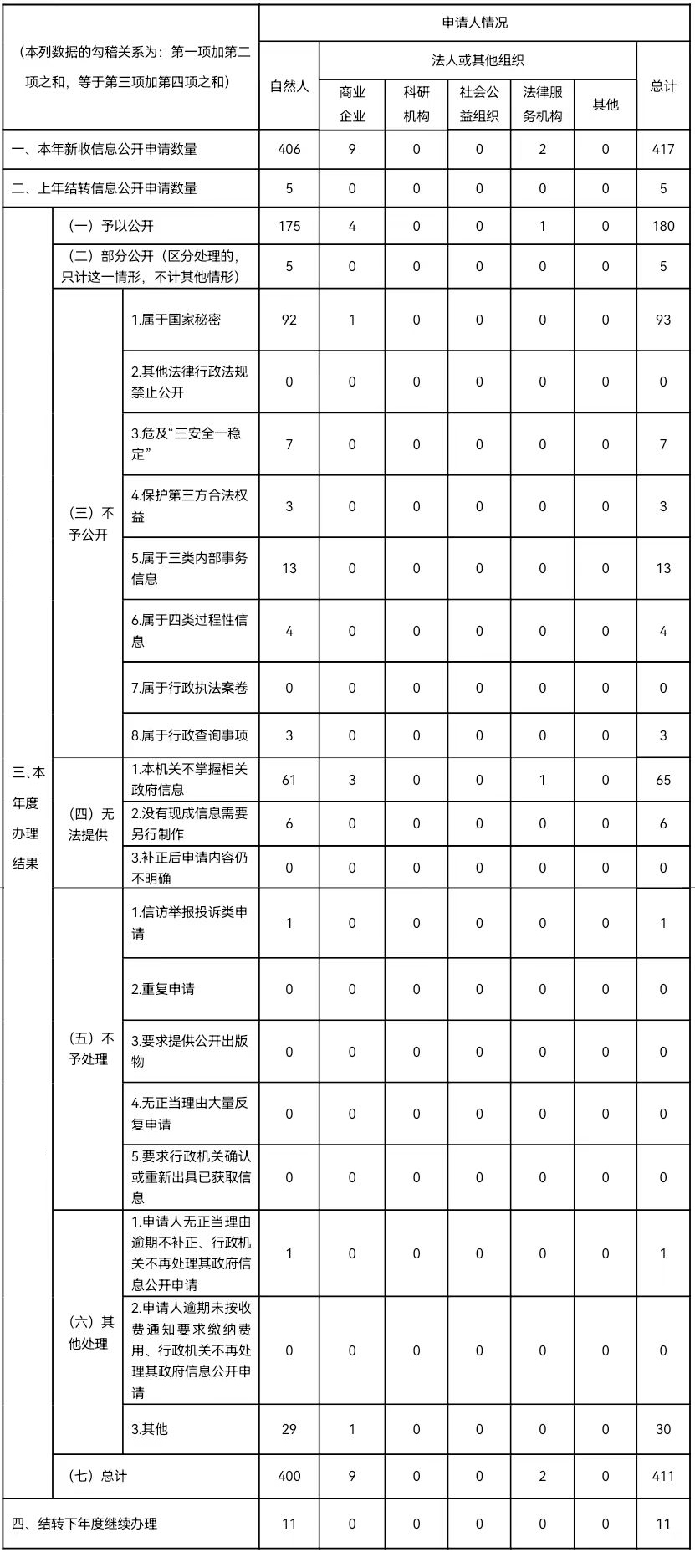 | （本列数据的勾稽关系为：第一项加第二项之和，等于第三项加第四项之和） | | | 申请人情况 | | | | | | |
|---|---|---|---|---|---|---|---|---|---|
| | | | 自然人 | 法人或其他组织 | | | | | 总计 |
| | | | | 商业企业 | 科研机构 | 社会公益组织 | 法律服务机构 | 其他 | |
| 一、本年新收信息公开申请数量 | | | 406 | 9 | 0 | 0 | 2 | 0 | 417 |
| 二、上年结转信息公开申请数量 | | | 5 | 0 | 0 | 0 | 0 | 0 | 5 |
| 三、本年度办理结果 | （一）予以公开 | | 175 | 4 | 0 | 0 | 1 | 0 | 180 |
| | （二）部分公开（区分处理的，只计这一情形，不计其他情形） | | 5 | 0 | 0 | 0 | 0 | 0 | 5 |
| | （三）不予公开 | 1.属于国家秘密 | 92 | 1 | 0 | 0 | 0 | 0 | 93 |
| | | 2.其他法律行政法规禁止公开 | 0 | 0 | 0 | 0 | 0 | 0 | 0 |
| | | 3.危及“三安全一稳定” | 7 | 0 | 0 | 0 | 0 | 0 | 7 |
| | | 4.保护第三方合法权益 | 3 | 0 | 0 | 0 | 0 | 0 | 3 |
| | | 5.属于三类内部事务信息 | 13 | 0 | 0 | 0 | 0 | 0 | 13 |
| | | 6.属于四类过程性信息 | 4 | 0 | 0 | 0 | 0 | 0 | 4 |
| | | 7.属于行政执法案卷 | 0 | 0 | 0 | 0 | 0 | 0 | 0 |
| | | 8.属于行政查询事项 | 3 | 0 | 0 | 0 | 0 | 0 | 3 |
| | （四）无法提供 | 1.本机关不掌握相关政府信息 | 61 | 3 | 0 | 0 | 1 | 0 | 65 |
| | | 2.没有现成信息需要另行制作 | 6 | 0 | 0 | 0 | 0 | 0 | 6 |
| | | 3.补正后申请内容仍不明确 | 0 | 0 | 0 | 0 | 0 | 0 | 0 |
| | （五）不予处理 | 1.信访举报投诉类申请 | 1 | 0 | 0 | 0 | 0 | 0 | 1 |
| | | 2.重复申请 | 0 | 0 | 0 | 0 | 0 | 0 | 0 |
| | | 3.要求提供公开出版物 | 0 | 0 | 0 | 0 | 0 | 0 | 0 |
| | | 4.无正当理由大量反复申请 | 0 | 0 | 0 | 0 | 0 | 0 | 0 |
| | | 5.要求行政机关确认或重新出具已获取信息 | 0 | 0 | 0 | 0 | 0 | 0 | 0 |
| | （六）其他处理 | 1.申请人无正当理由逾期不补正、行政机关不再处理其政府信息公开申请 | 1 | 0 | 0 | 0 | 0 | 0 | 1 |
| | | 2.申请人逾期未按收费通知要求缴纳费用、行政机关不再处理其政府信息公开申请 | 0 | 0 | 0 | 0 | 0 | 0 | 0 |
| | | 3.其他 | 29 | 1 | 0 | 0 | 0 | 0 | 30 |
| | （七）总计 | | 400 | 9 | 0 | 0 | 2 | 0 | 411 |
| 四、结转下年度继续办理 | | | 11 | 0 | 0 | 0 | 0 | 0 | 11 |